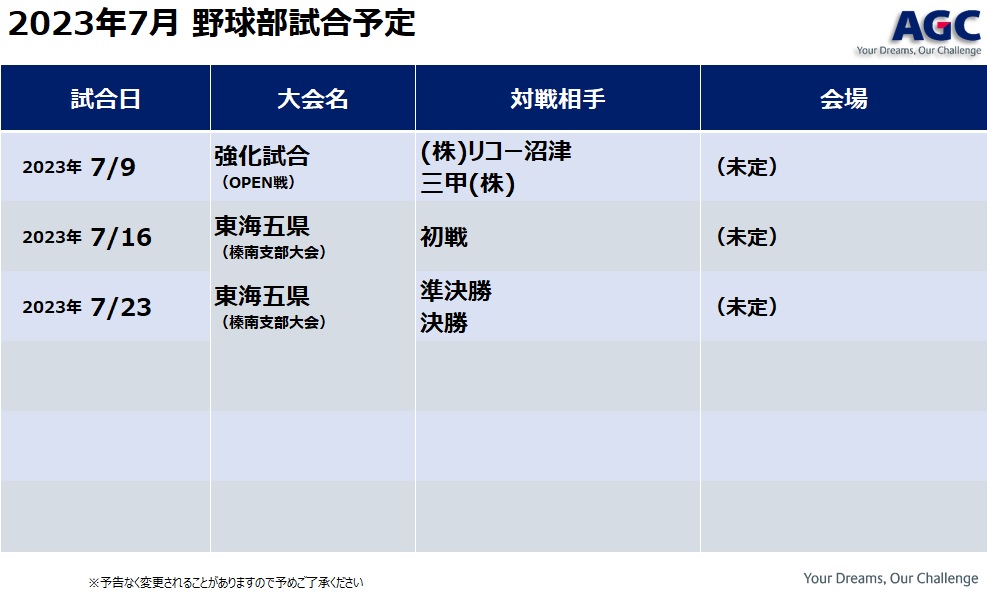 2023年7月 野球部試合予定

AGC
Your Dreams, Our Challenge

| 試合日 | 大会名 | 対戦相手 | 会場 |
|---|---|---|---|
| 2023年 7/9 | 強化試合 （OPEN戦） | (株)リコー沼津 三甲(株) | （未定） |
| 2023年 7/16 | 東海五県 （榛南支部大会） | 初戦 | （未定） |
| 2023年 7/23 | 東海五県 （榛南支部大会） | 準決勝 決勝 | （未定） |
| | | | |
| | | | |
| | | | |

※予告なく変更されることがありますので予めご了承ください

Your Dreams, Our Challenge